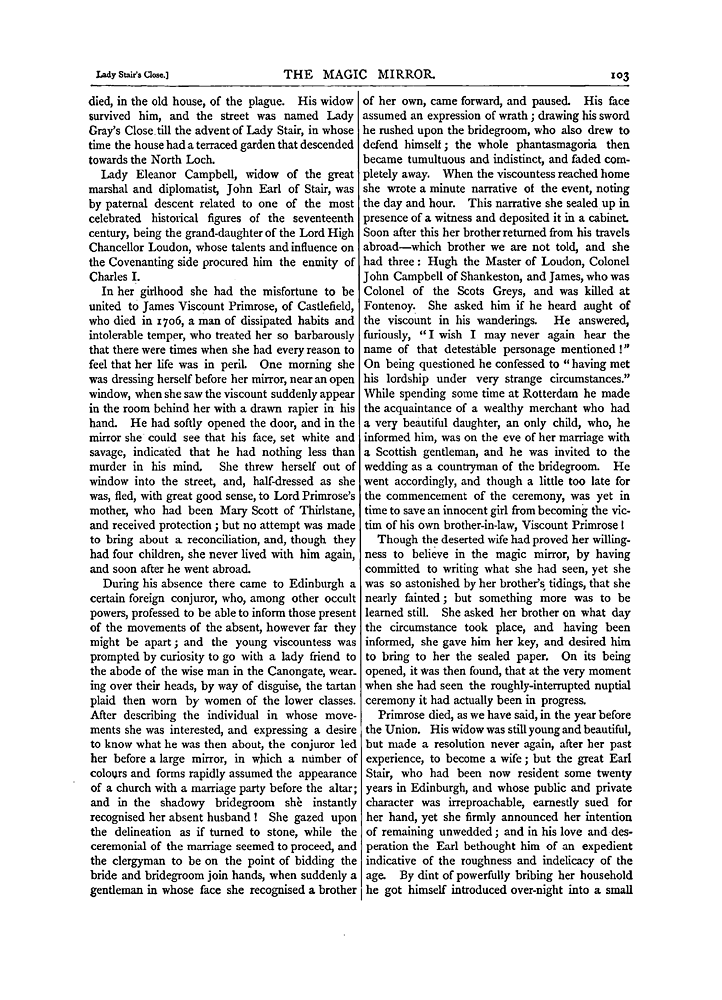 Lady Stair's Close.] THE MAGIC MIRROR. 103

died, in the old house, of the plague. His widow survived him, and the street was named Lady Gray's Close till the advent of Lady Stair, in whose time the house had a terraced garden that descended towards the North Loch.

Lady Eleanor Campbell, widow of the great marshal and diplomatist, John Earl of Stair, was by paternal descent related to one of the most celebrated historical figures of the seventeenth century, being the grand-daughter of the Lord High Chancellor Loudon, whose talents and influence on the Covenanting side procured him the enmity of Charles I.

In her girlhood she had the misfortune to be united to James Viscount Primrose, of Castlefield, who died in 1706, a man of dissipated habits and intolerable temper, who treated her so barbarously that there were times when she had every reason to feel that her life was in peril. One morning she was dressing herself before her mirror, near an open window, when she saw the viscount suddenly appear in the room behind her with a drawn rapier in his hand. He had softly opened the door, and in the mirror she could see that his face, set white and savage, indicated that he had nothing less than murder in his mind. She threw herself out of window into the street, and, half-dressed as she was, fled, with great good sense, to Lord Primrose's mother, who had been Mary Scott of Thirlstane, and received protection; but no attempt was made to bring about a reconciliation, and, though they had four children, she never lived with him again, and soon after he went abroad.

During his absence there came to Edinburgh a certain foreign conjuror, who, among other occult powers, professed to be able to inform those present of the movements of the absent, however far they might be apart; and the young viscountess was prompted by curiosity to go with a lady friend to the abode of the wise man in the Canongate, wearing over their heads, by way of disguise, the tartan plaid then worn by women of the lower classes. After describing the individual in whose movements she was interested, and expressing a desire to know what he was then about, the conjuror led her before a large mirror, in which a number of colours and forms rapidly assumed the appearance of a church with a marriage party before the altar; and in the shadowy bridegroom she instantly recognised her absent husband! She gazed upon the delineation as if turned to stone, while the ceremonial of the marriage seemed to proceed, and the clergyman to be on the point of bidding the bride and bridegroom join hands, when suddenly a gentleman in whose face she recognised a brother of her own, came forward, and paused. His face assumed an expression of wrath; drawing his sword he rushed upon the bridegroom, who also drew to defend himself; the whole phantasmagoria then became tumultuous and indistinct, and faded completely away. When the viscountess reached home she wrote a minute narrative of the event, noting the day and hour. This narrative she sealed up in presence of a witness and deposited it in a cabinet. Soon after this her brother returned from his travels abroad—which brother we are not told, and she had three: Hugh the Master of Loudon, Colonel John Campbell of Shankeston, and James, who was Colonel of the Scots Greys, and was killed at Fontenoy. She asked him if he heard aught of the viscount in his wanderings. He answered, furiously, "I wish I may never again hear the name of that detestable personage mentioned!" On being questioned he confessed to "having met his lordship under very strange circumstances." While spending some time at Rotterdam he made the acquaintance of a wealthy merchant who had a very beautiful daughter, an only child, who, he informed him, was on the eve of her marriage with a Scottish gentleman, and he was invited to the wedding as a countryman of the bridegroom. He went accordingly, and though a little too late for the commencement of the ceremony, was yet in time to save an innocent girl from becoming the victim of his own brother-in-law, Viscount Primrose!

Though the deserted wife had proved her willingness to believe in the magic mirror, by having committed to writing what she had seen, yet she was so astonished by her brother's tidings, that she nearly fainted; but something more was to be learned still. She asked her brother on what day the circumstance took place, and having been informed, she gave him her key, and desired him to bring to her the sealed paper. On its being opened, it was then found, that at the very moment when she had seen the roughly-interrupted nuptial ceremony it had actually been in progress.

Primrose died, as we have said, in the year before the Union. His widow was still young and beautiful, but made a resolution never again, after her past experience, to become a wife; but the great Earl Stair, who had been now resident some twenty years in Edinburgh, and whose public and private character was irreproachable, earnestly sued for her hand, yet she firmly announced her intention of remaining unwedded; and in his love and desperation the Earl bethought him of an expedient indicative of the roughness and indelicacy of the age. By dint of powerfully bribing her household he got himself introduced over-night into a small